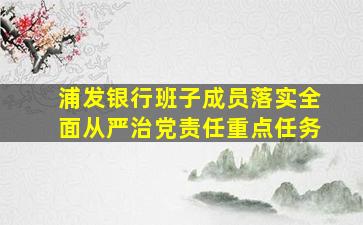 浦发银行班子成员落实全面从严治党责任重点任务